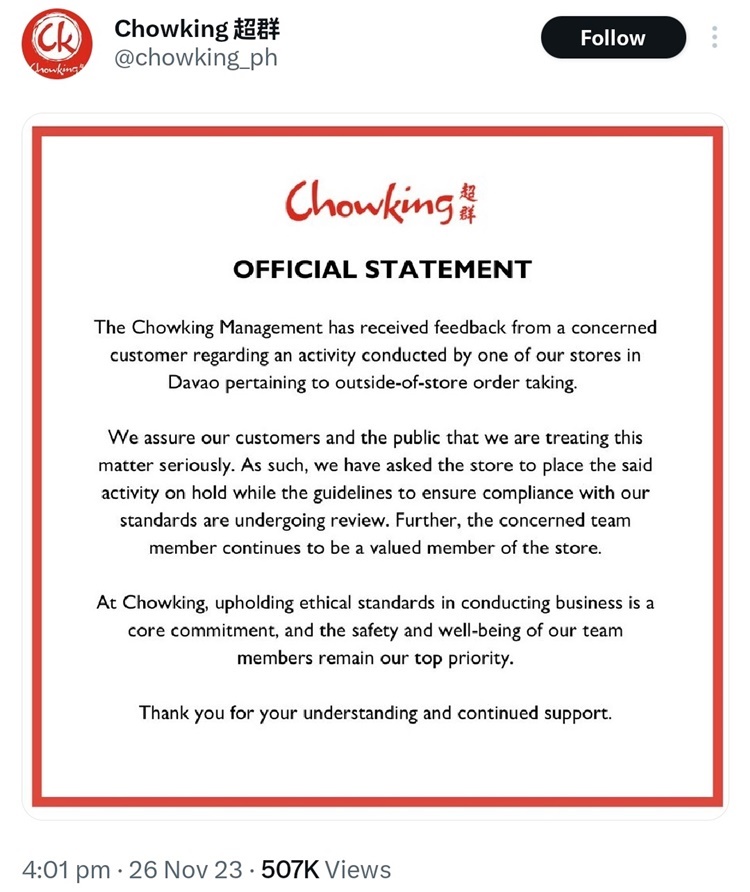 Ck Chowking

Chowking 超群
@chowking_ph

Follow

Chowking 超群

OFFICIAL STATEMENT

The Chowking Management has received feedback from a concerned customer regarding an activity conducted by one of our stores in Davao pertaining to outside-of-store order taking.

We assure our customers and the public that we are treating this matter seriously. As such, we have asked the store to place the said activity on hold while the guidelines to ensure compliance with our standards are undergoing review. Further, the concerned team member continues to be a valued member of the store.

At Chowking, upholding ethical standards in conducting business is a core commitment, and the safety and well-being of our team members remain our top priority.

Thank you for your understanding and continued support.

4:01 pm · 26 Nov 23 · 507K Views